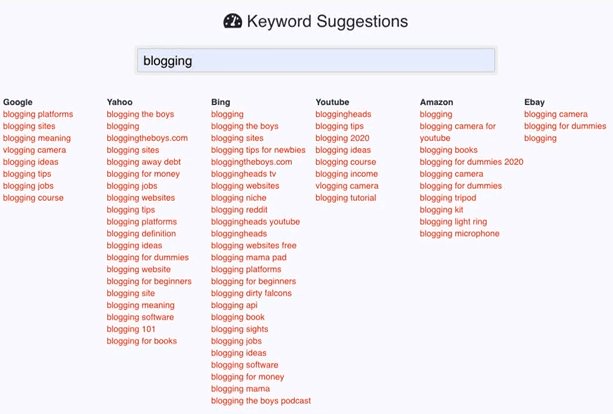 Keyword Suggestions

blogging

Google
blogging platforms
blogging sites
blogging meaning
vlogging camera
blogging ideas
blogging tips
blogging jobs
blogging course

Yahoo
blogging the boys
blogging
bloggingtheboys.com
blogging sites
blogging away debt
blogging for money
blogging jobs
blogging websites
blogging tips
blogging platforms
blogging definition
blogging ideas
blogging for dummies
blogging website
blogging for beginners
blogging site
blogging meaning
blogging software
blogging 101
blogging for books

Bing
blogging
blogging the boys
blogging sites
blogging tips for newbies
bloggingtheboys.com
bloggingheads tv
blogging websites
blogging niche
blogging reddit
bloggingheads youtube
bloggingheads
blogging websites free
blogging mama pad
blogging platforms
blogging for beginners
blogging dirty falcons
blogging api
blogging book
blogging sights
blogging jobs
blogging ideas
blogging software
blogging for money
blogging mama
blogging the boys podcast

Youtube
bloggingheads
blogging tips
blogging 2020
blogging ideas
blogging course
blogging income
vlogging camera
blogging tutorial

Amazon
blogging
blogging camera for youtube
blogging books
blogging for dummies 2020
blogging camera
blogging for dummies
blogging tripod
blogging kit
blogging light ring
blogging microphone

Ebay
blogging camera
blogging for dummies
blogging